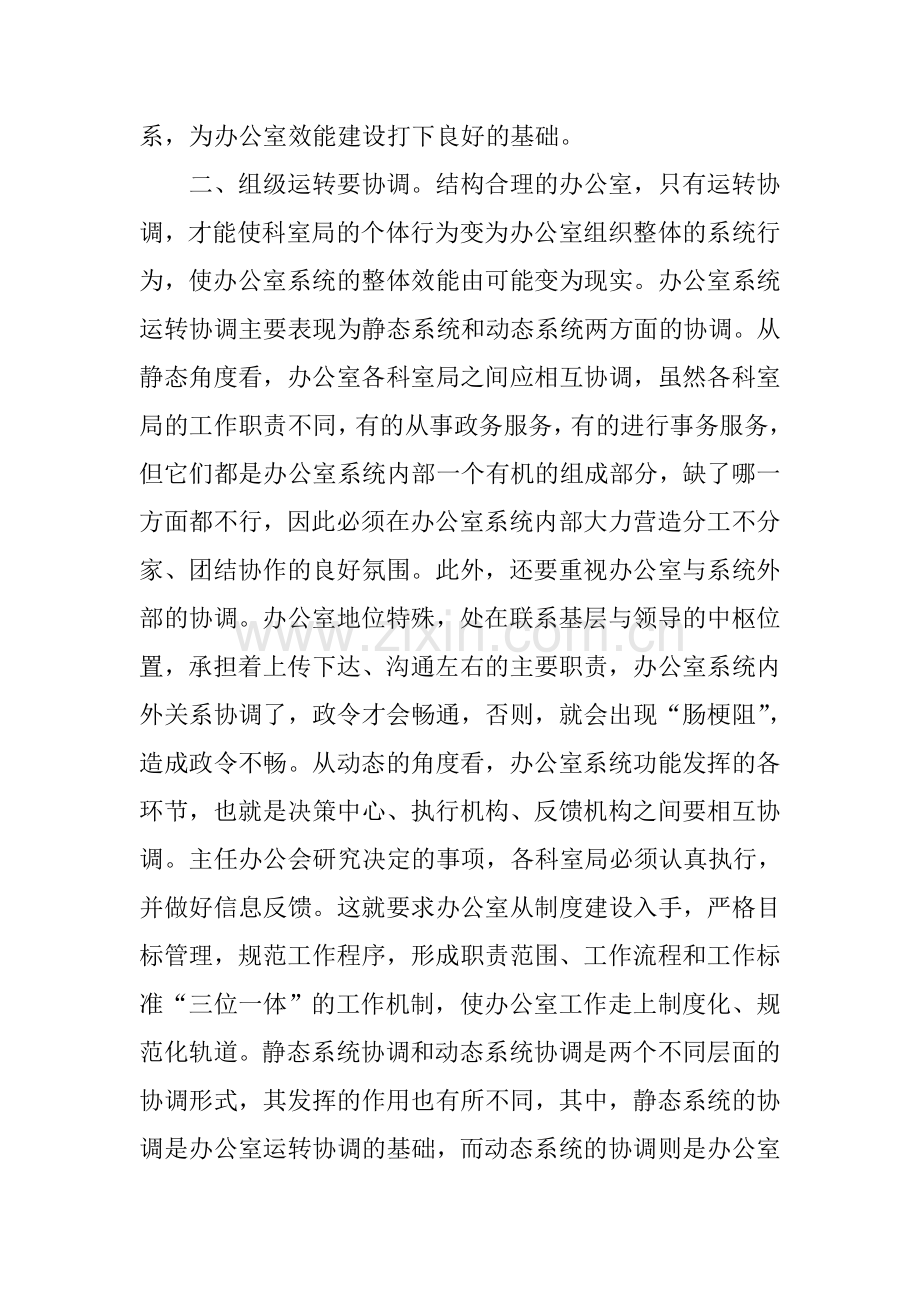 系，为办公室效能建设打下良好的基础。

二、组级运转要协调。结构合理的办公室，只有运转协调，才能使科室局的个体行为变为办公室组织整体的系统行为，使办公室系统的整体效能由可能变为现实。办公室系统运转协调主要表现为静态系统和动态系统两方面的协调。从静态角度看，办公室各科室局之间应相互协调，虽然各科室局的工作职责不同，有的从事政务服务，有的进行事务服务，但它们都是办公室系统内部一个有机的组成部分，缺了哪一方面都不行，因此必须在办公室系统内部大力营造分工不分家、团结协作的良好氛围。此外，还要重视办公室与系统外部的协调。办公室地位特殊，处在联系基层与领导的中枢位置，承担着上传下达、沟通左右的主要职责，办公室系统内外关系协调了，政令才会畅通，否则，就会出现“肠梗阻”，造成政令不畅。从动态的角度看，办公室系统功能发挥的各环节，也就是决策中心、执行机构、反馈机构之间要相互协调。主任办公会研究决定的事项，各科室局必须认真执行，并做好信息反馈。这就要求办公室从制度建设入手，严格目标管理，规范工作程序，形成职责范围、工作流程和工作标准“三位一体”的工作机制，使办公室工作走上制度化、规范化轨道。静态系统协调和动态系统协调是两个不同层面的协调形式，其发挥的作用也有所不同，其中，静态系统的协调是办公室运转协调的基础，而动态系统的协调则是办公室

www.zixin.com.cn